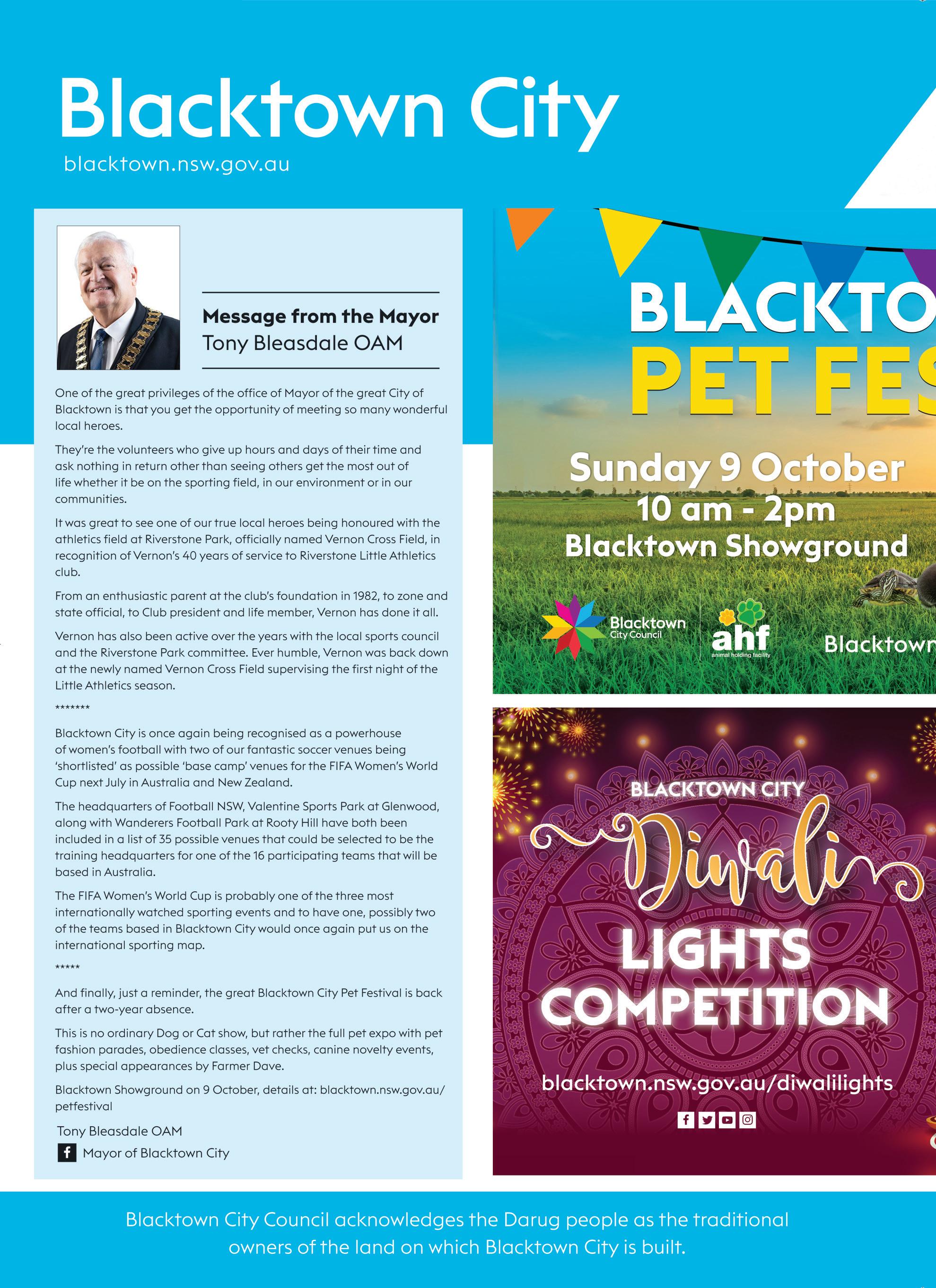 Blacktown City

blacktown.nsw.gov.au

Message from the Mayor
Tony Bleasdale OAM

One of the great privileges of the office of Mayor of the great City of Blacktown is that you get the opportunity of meeting so many wonderful local heroes.

They're the volunteers who give up hours and days of their time and ask nothing in return other than seeing others get the most out of life whether it be on the sporting field, in our environment or in our communities.

It was great to see one of our true local heroes being honoured with the athletics field at Riverstone Park, officially named Vernon Cross Field, in recognition of Vernon's 40 years of service to Riverstone Little Athletics club.

From an enthusiastic parent at the club's foundation in 1982, to zone and state official, to Club president and life member, Vernon has done it all.

Vernon has also been active over the years with the local sports council and the Riverstone Park committee. Ever humble, Vernon was back down at the newly named Vernon Cross Field supervising the first night of the Little Athletics season.

*******

Blacktown City is once again being recognised as a powerhouse of women's football with two of our fantastic soccer venues being 'shortlisted' as possible 'base camp' venues for the FIFA Women's World Cup next July in Australia and New Zealand.

The headquarters of Football NSW, Valentine Sports Park at Glenwood, along with Wanderers Football Park at Rooty Hill have both been included in a list of 35 possible venues that could be selected to be the training headquarters for one of the 16 participating teams that will be based in Australia.

The FIFA Women's World Cup is probably one of the three most internationally watched sporting events and to have one, possibly two of the teams based in Blacktown City would once again put us on the international sporting map.

*****

And finally, just a reminder, the great Blacktown City Pet Festival is back after a two-year absence.

This is no ordinary Dog or Cat show, but rather the full pet expo with pet fashion parades, obedience classes, vet checks, canine novelty events, plus special appearances by Farmer Dave.

Blacktown Showground on 9 October, details at: blacktown.nsw.gov.au/petfestival

Tony Bleasdale OAM
Mayor of Blacktown City

BLACKTO
PET FES
Sunday 9 October
10 am - 2pm
Blacktown Showground
Blacktown City Council
ahf animal holding facility
Blacktown

BLACKTOWN CITY
Diwali
LIGHTS
COMPETITION
blacktown.nsw.gov.au/diwalilights

Blacktown City Council acknowledges the Darug people as the traditional owners of the land on which Blacktown City is built.